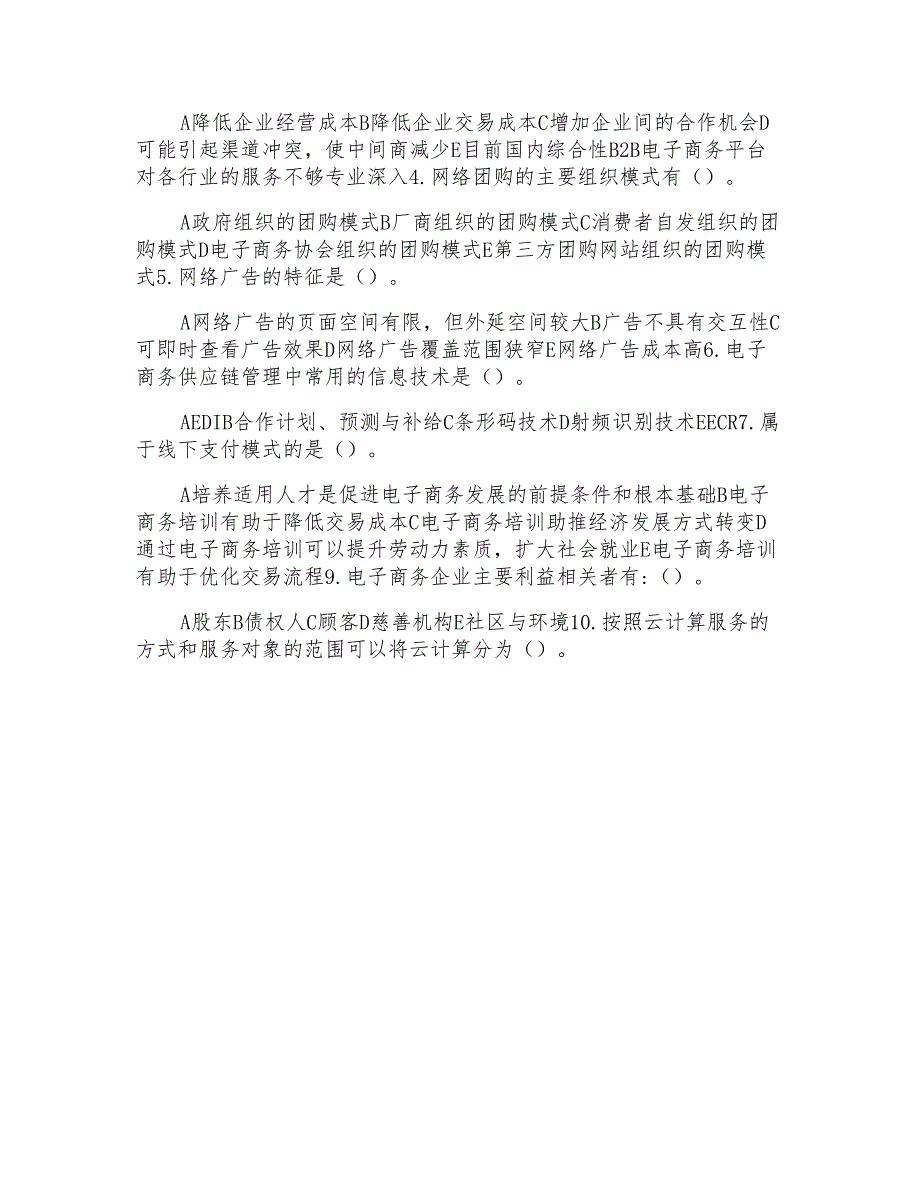 A降低企业经营成本B降低企业交易成本C增加企业间的合作机会D可能引起渠道冲突，使中间商减少E目前国内综合性B2B电子商务平台对各行业的服务不够专业深入4.网络团购的主要组织模式有（）。

A政府组织的团购模式B厂商组织的团购模式C消费者自发组织的团购模式D电子商务协会组织的团购模式E第三方团购网站组织的团购模式5.网络广告的特征是（）。

A网络广告的页面空间有限，但外延空间较大B广告不具有交互性C可即时查看广告效果D网络广告覆盖范围狭窄E网络广告成本高6.电子商务供应链管理中常用的信息技术是（）。

AEDIB合作计划、预测与补给C条形码技术D射频识别技术EECR7.属于线下支付模式的是（）。

A培养适用人才是促进电子商务发展的前提条件和根本基础B电子商务培训有助于降低交易成本C电子商务培训助推经济发展方式转变D通过电子商务培训可以提升劳动力素质，扩大社会就业E电子商务培训有助于优化交易流程9.电子商务企业主要利益相关者有:（）。

A股东B债权人C顾客D慈善机构E社区与环境10.按照云计算服务的方式和服务对象的范围可以将云计算分为（）。